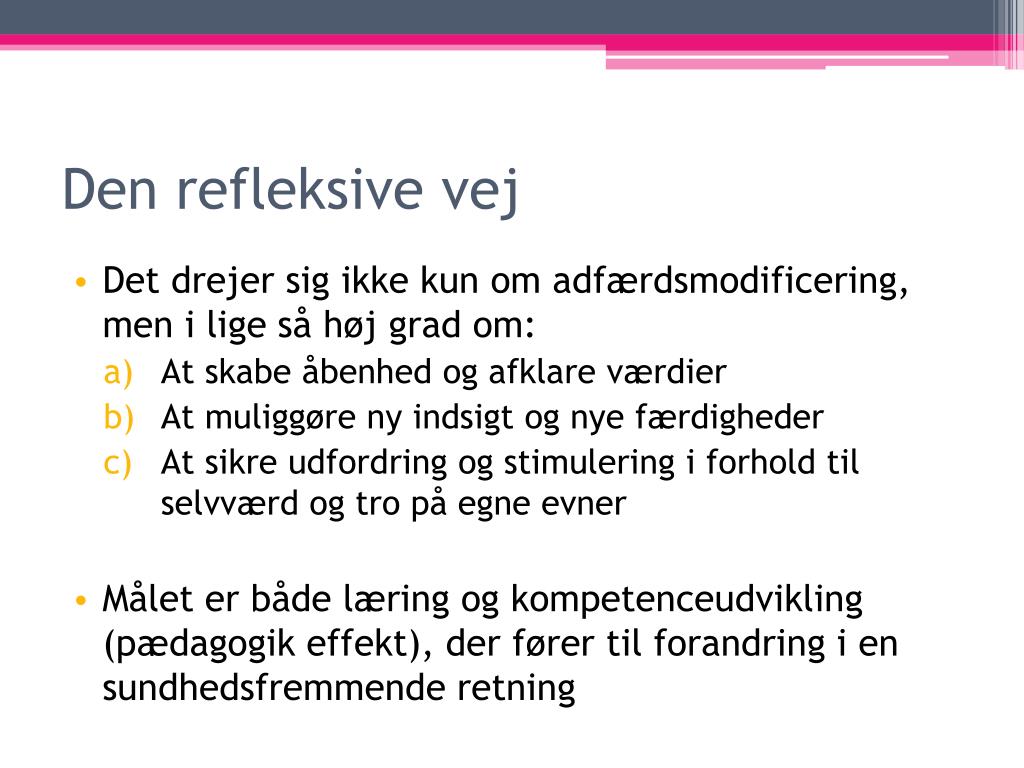 Den refleksive vej

• Det drejer sig ikke kun om adfærdsmodificering, men i lige så høj grad om:
a) At skabe åbenhed og afklare værdier
b) At muliggøre ny indsigt og nye færdigheder
c) At sikre udfordring og stimulering i forhold til selvværd og tro på egne evner

• Målet er både læring og kompetenceudvikling (pædagogik effekt), der fører til forandring i en sundhedsfremmende retning